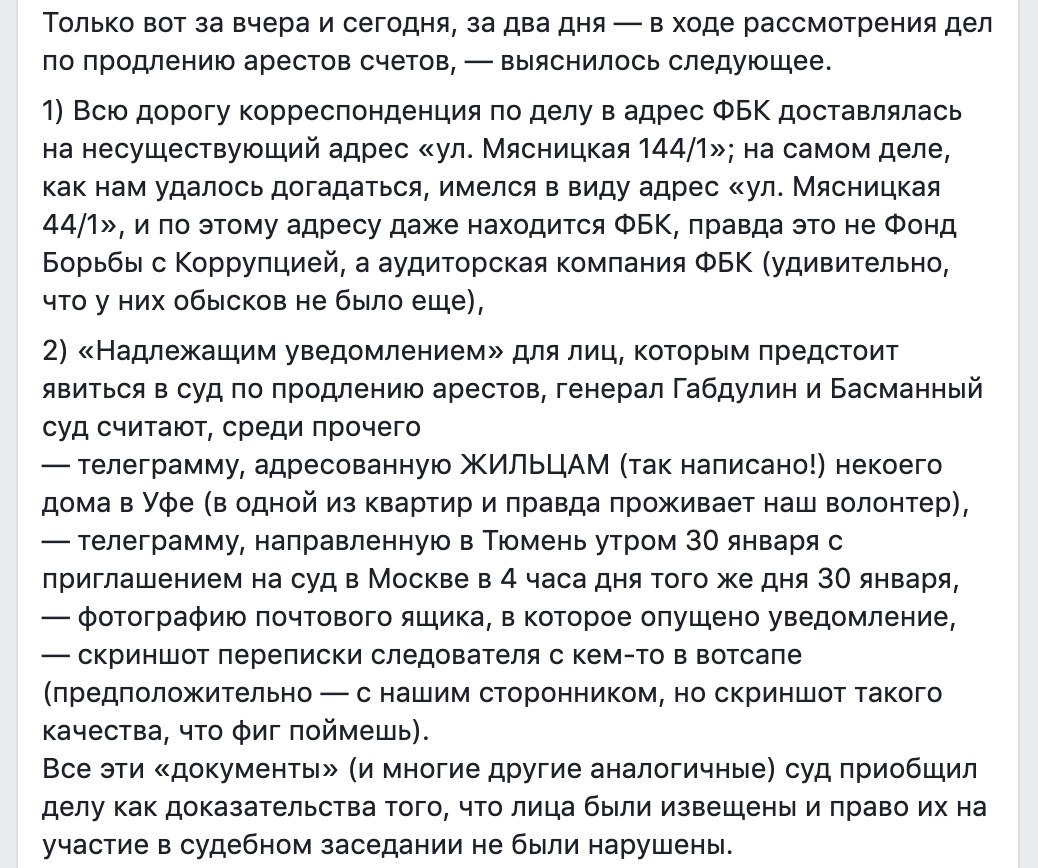 Только вот за вчера и сегодня, за два дня — в ходе рассмотрения дел по продлению арестов счетов, — выяснилось следующее.

1) Всю дорогу корреспонденция по делу в адрес ФБК доставлялась на несуществующий адрес «ул. Мясницкая 144/1»; на самом деле, как нам удалось догадаться, имелся в виду адрес «ул. Мясницкая 44/1», и по этому адресу даже находится ФБК, правда это не Фонд Борьбы с Коррупцией, а аудиторская компания ФБК (удивительно, что у них обысков не было еще),

2) «Надлежащим уведомлением» для лиц, которым предстоит явиться в суд по продлению арестов, генерал Габдулин и Басманный суд считают, среди прочего
— телеграмму, адресованную ЖИЛЬЦАМ (так написано!) некоего дома в Уфе (в одной из квартир и правда проживает наш волонтер),
— телеграмму, направленную в Тюмень утром 30 января с приглашением на суд в Москве в 4 часа дня того же дня 30 января,
— фотографию почтового ящика, в которое опущено уведомление,
— скриншот переписки следователя с кем-то в вотсапе (предположительно — с нашим сторонником, но скриншот такого качества, что фиг поймешь).
Все эти «документы» (и многие другие аналогичные) суд приобщил делу как доказательства того, что лица были извещены и право их на участие в судебном заседании не были нарушены.